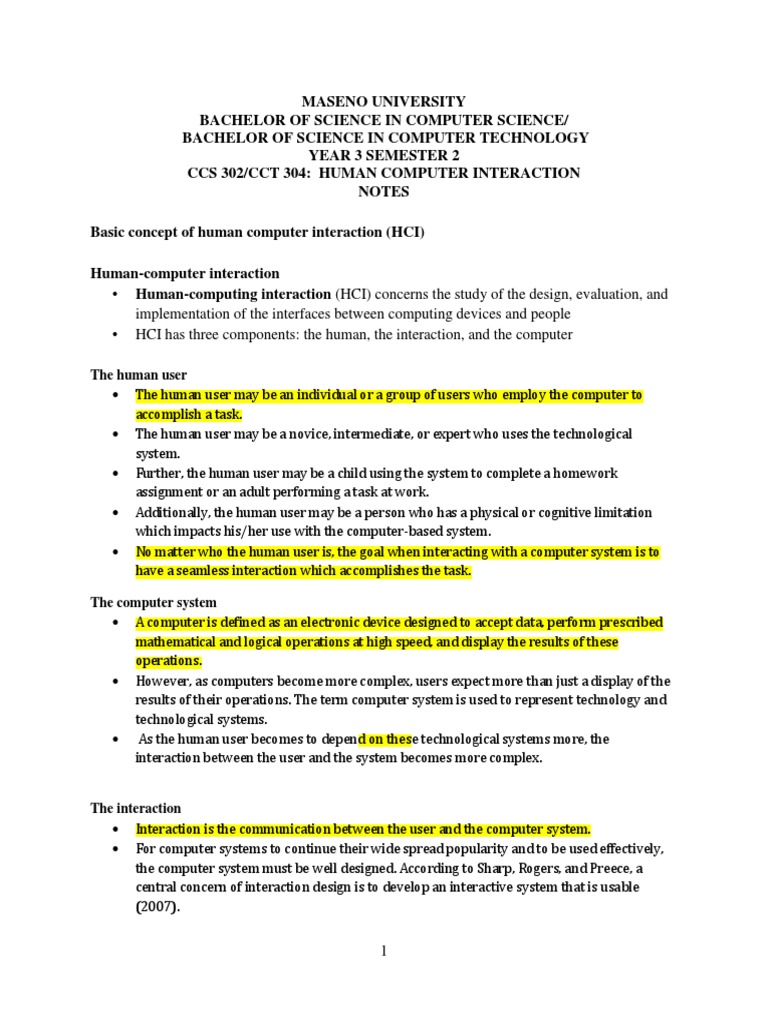 MASENO UNIVERSITY
BACHELOR OF SCIENCE IN COMPUTER SCIENCE/
BACHELOR OF SCIENCE IN COMPUTER TECHNOLOGY
YEAR 3 SEMESTER 2
CCS 302/CCT 304: HUMAN COMPUTER INTERACTION
NOTES

Basic concept of human computer interaction (HCI)

Human-computer interaction

• Human-computing interaction (HCI) concerns the study of the design, evaluation, and implementation of the interfaces between computing devices and people
• HCI has three components: the human, the interaction, and the computer

The human user

• The human user may be an individual or a group of users who employ the computer to accomplish a task.
• The human user may be a novice, intermediate, or expert who uses the technological system.
• Further, the human user may be a child using the system to complete a homework assignment or an adult performing a task at work.
• Additionally, the human user may be a person who has a physical or cognitive limitation which impacts his/her use with the computer-based system.
• No matter who the human user is, the goal when interacting with a computer system is to have a seamless interaction which accomplishes the task.

The computer system

• A computer is defined as an electronic device designed to accept data, perform prescribed mathematical and logical operations at high speed, and display the results of these operations.
• However, as computers become more complex, users expect more than just a display of the results of their operations. The term computer system is used to represent technology and technological systems.
• As the human user becomes to depend on these technological systems more, the interaction between the user and the system becomes more complex.

The interaction

• Interaction is the communication between the user and the computer system.
• For computer systems to continue their wide spread popularity and to be used effectively, the computer system must be well designed. According to Sharp, Rogers, and Preece, a central concern of interaction design is to develop an interactive system that is usable (2007).

1